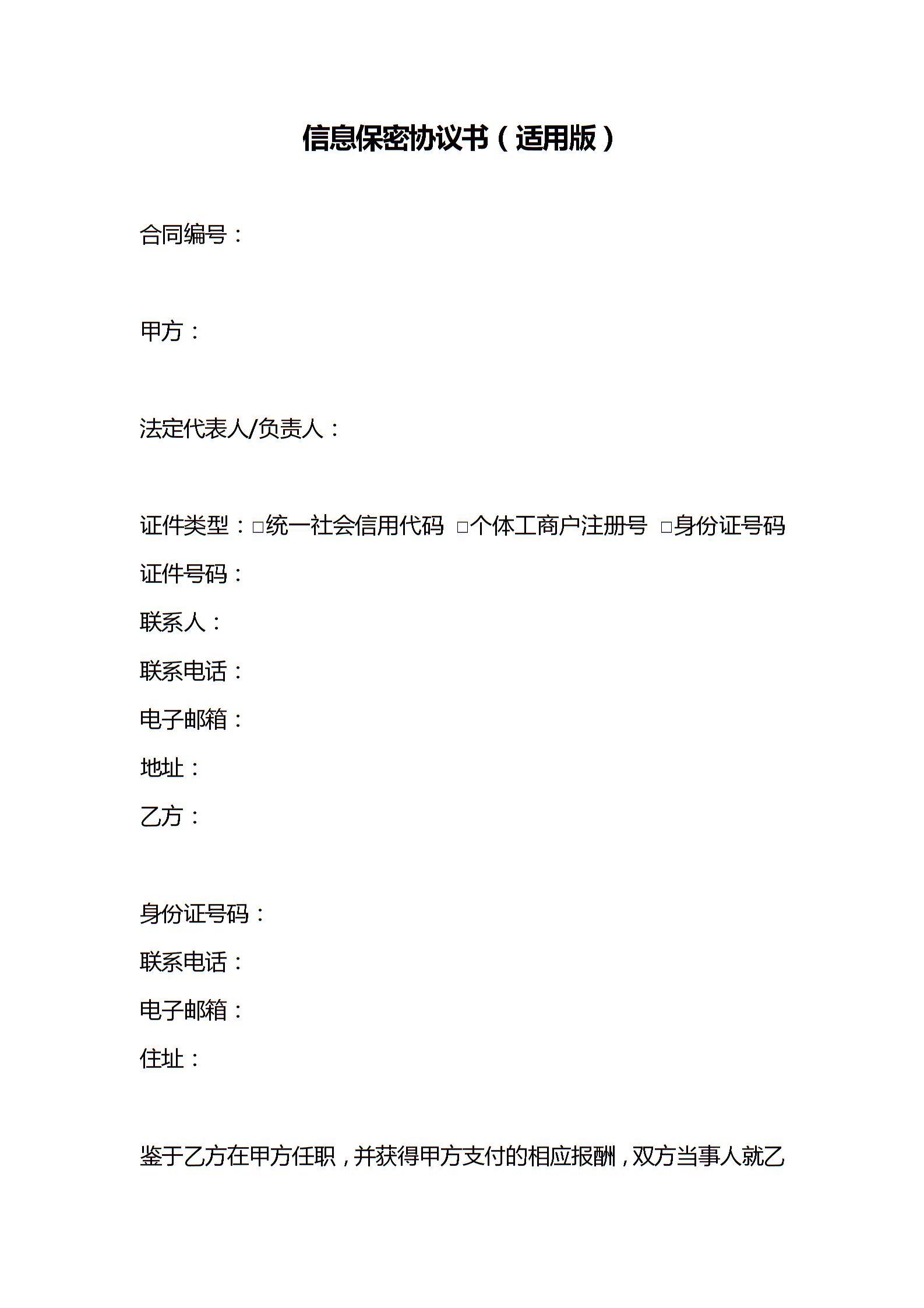 信息保密协议书（适用版）

合同编号：

甲方：

法定代表人/负责人：

证件类型：□统一社会信用代码 □个体工商户注册号 □身份证号码
证件号码：
联系人：
联系电话：
电子邮箱：
地址：
乙方：

身份证号码：
联系电话：
电子邮箱：
住址：

鉴于乙方在甲方任职，并获得甲方支付的相应报酬，双方当事人就乙